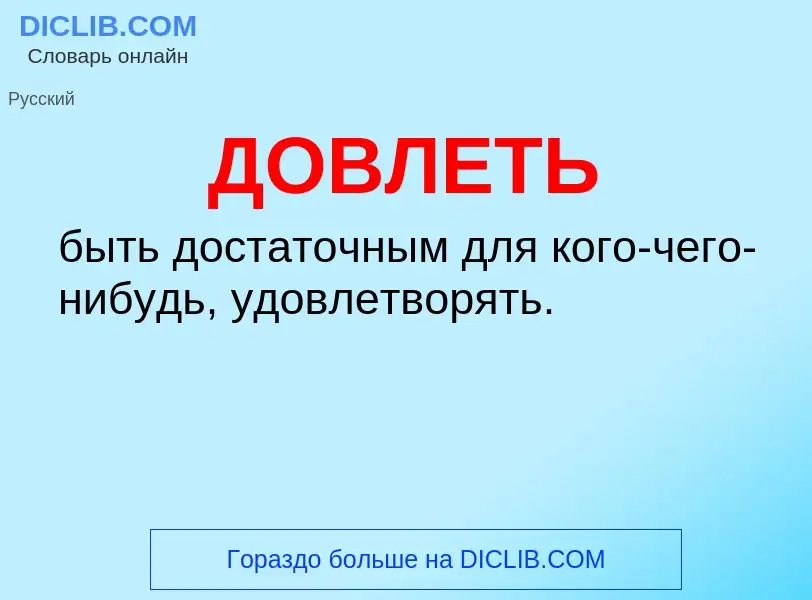 DICLIB.COM
Словарь онлайн

Русский

ДОВЛЕТЬ

быть достаточным для кого-чего-нибудь, удовлетворять.

Гораздо больше на DICLIB.COM